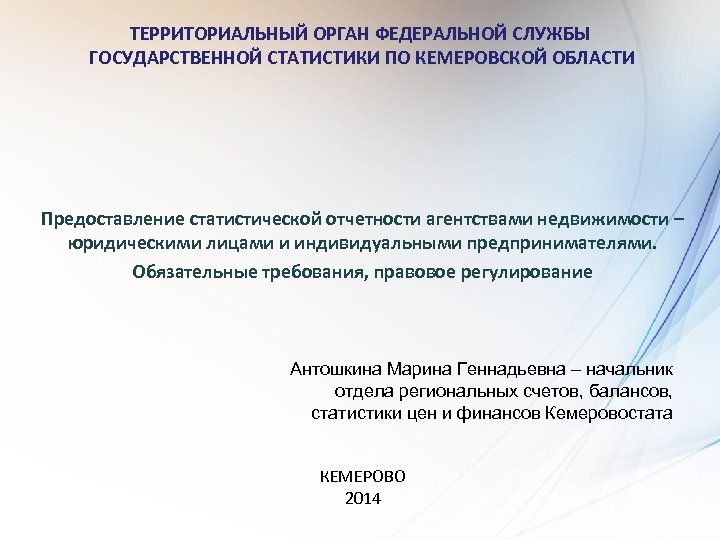 ТЕРРИТОРИАЛЬНЫЙ ОРГАН ФЕДЕРАЛЬНОЙ СЛУЖБЫ ГОСУДАРСТВЕННОЙ СТАТИСТИКИ ПО КЕМЕРОВСКОЙ ОБЛАСТИ

Предоставление статистической отчетности агентствами недвижимости – юридическими лицами и индивидуальными предпринимателями.

Обязательные требования, правовое регулирование

Антошкина Марина Геннадьевна – начальник отдела региональных счетов, балансов, статистики цен и финансов Кемеровостата

КЕМЕРОВО
2014